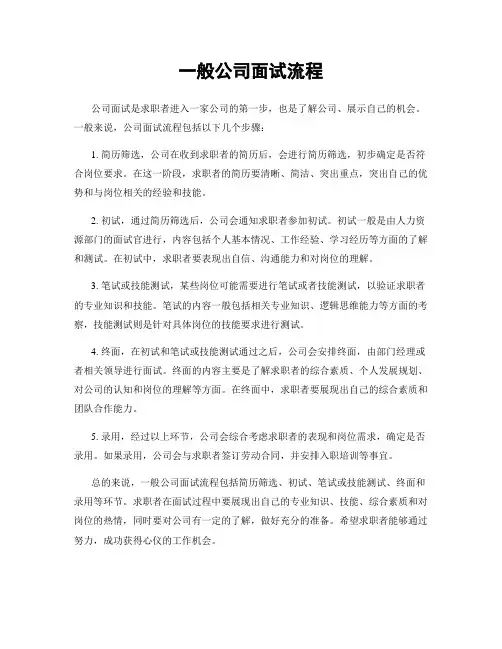 一般公司面试流程

公司面试是求职者进入一家公司的第一步，也是了解公司、展示自己的机会。一般来说，公司面试流程包括以下几个步骤：

1. 简历筛选，公司在收到求职者的简历后，会进行简历筛选，初步确定是否符合岗位要求。在这一阶段，求职者的简历要清晰、简洁、突出重点，突出自己的优势和与岗位相关的经验和技能。

2. 初试，通过简历筛选后，公司会通知求职者参加初试。初试一般是由人力资源部门的面试官进行，内容包括个人基本情况、工作经验、学习经历等方面的了解和测试。在初试中，求职者要表现出自信、沟通能力和对岗位的理解。

3. 笔试或技能测试，某些岗位可能需要进行笔试或者技能测试，以验证求职者的专业知识和技能。笔试的内容一般包括相关专业知识、逻辑思维能力等方面的考察，技能测试则是针对具体岗位的技能要求进行测试。

4. 终面，在初试和笔试或技能测试通过之后，公司会安排终面，由部门经理或者相关领导进行面试。终面的内容主要是了解求职者的综合素质、个人发展规划、对公司的认知和岗位的理解等方面。在终面中，求职者要展现出自己的综合素质和团队合作能力。

5. 录用，经过以上环节，公司会综合考虑求职者的表现和岗位需求，确定是否录用。如果录用，公司会与求职者签订劳动合同，并安排入职培训等事宜。

总的来说，一般公司面试流程包括简历筛选、初试、笔试或技能测试、终面和录用等环节。求职者在面试过程中要展现出自己的专业知识、技能、综合素质和对岗位的热情，同时要对公司有一定的了解，做好充分的准备。希望求职者能够通过努力，成功获得心仪的工作机会。